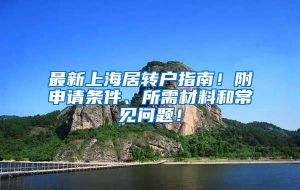 最新上海居转户指南！附申请条件、所需材料和常见问题！